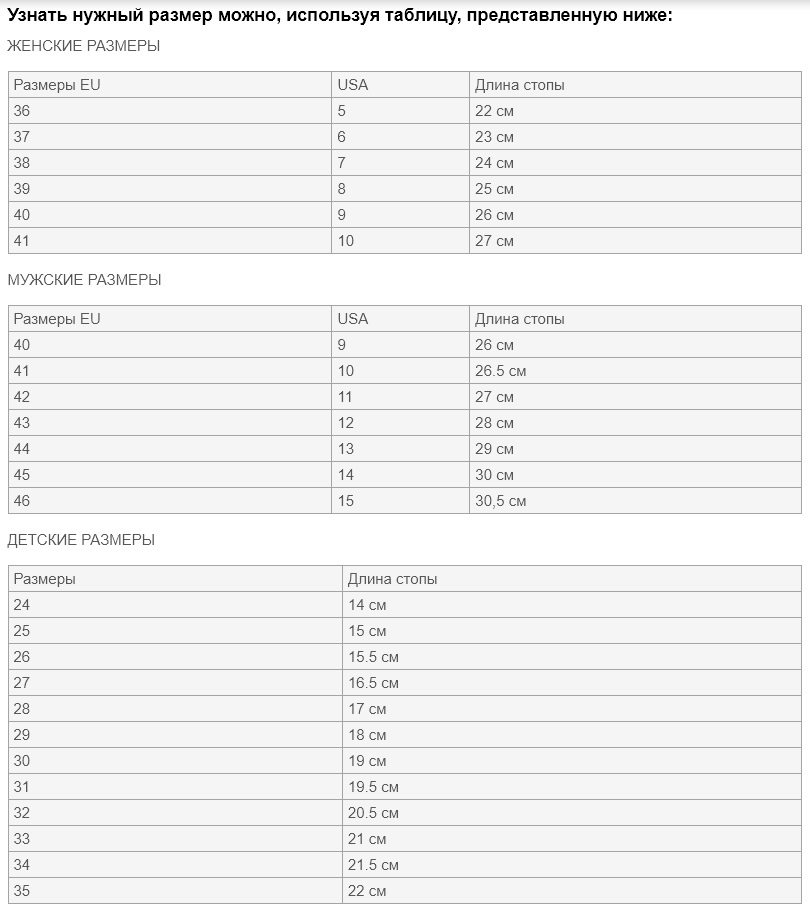 Узнать нужный размер можно, используя таблицу, представленную ниже:

ЖЕНСКИЕ РАЗМЕРЫ

| Размеры EU | USA | Длина стопы |
|---|---|---|
| 36 | 5 | 22 см |
| 37 | 6 | 23 см |
| 38 | 7 | 24 см |
| 39 | 8 | 25 см |
| 40 | 9 | 26 см |
| 41 | 10 | 27 см |

МУЖСКИЕ РАЗМЕРЫ

| Размеры EU | USA | Длина стопы |
|---|---|---|
| 40 | 9 | 26 см |
| 41 | 10 | 26.5 см |
| 42 | 11 | 27 см |
| 43 | 12 | 28 см |
| 44 | 13 | 29 см |
| 45 | 14 | 30 см |
| 46 | 15 | 30,5 см |

ДЕТСКИЕ РАЗМЕРЫ

| Размеры | Длина стопы |
|---|---|
| 24 | 14 см |
| 25 | 15 см |
| 26 | 15.5 см |
| 27 | 16.5 см |
| 28 | 17 см |
| 29 | 18 см |
| 30 | 19 см |
| 31 | 19.5 см |
| 32 | 20.5 см |
| 33 | 21 см |
| 34 | 21.5 см |
| 35 | 22 см |